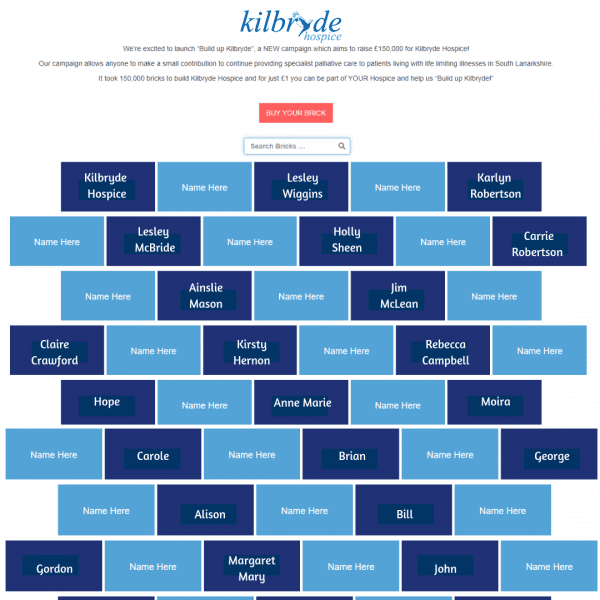 kilbryde
hospice

We're excited to launch "Build up Kilbryde", a NEW campaign which aims to raise £150,000 for Kilbryde Hospice!

Our campaign allows anyone to make a small contribution to continue providing specialist palliative care to patients living with life limiting illnesses in South Lanarkshire.

It took 150,000 bricks to build Kilbryde Hospice and for just £1 you can be part of YOUR Hospice and help us "Build up Kilbryde!"

BUY YOUR BRICK

Search Bricks ...

Kilbryde Hospice
Name Here
Lesley Wiggins
Name Here
Karlyn Robertson

Name Here
Lesley McBride
Name Here
Holly Sheen
Name Here
Carrie Robertson

Name Here
Ainslie Mason
Name Here
Jim McLean
Name Here

Claire Crawford
Name Here
Kirsty Hernon
Name Here
Rebecca Campbell
Name Here

Hope
Name Here
Anne Marie
Name Here
Moira

Name Here
Carole
Name Here
Brian
Name Here
George

Name Here
Alison
Name Here
Bill
Name Here

Gordon
Name Here
Margaret Mary
Name Here
John
Name Here